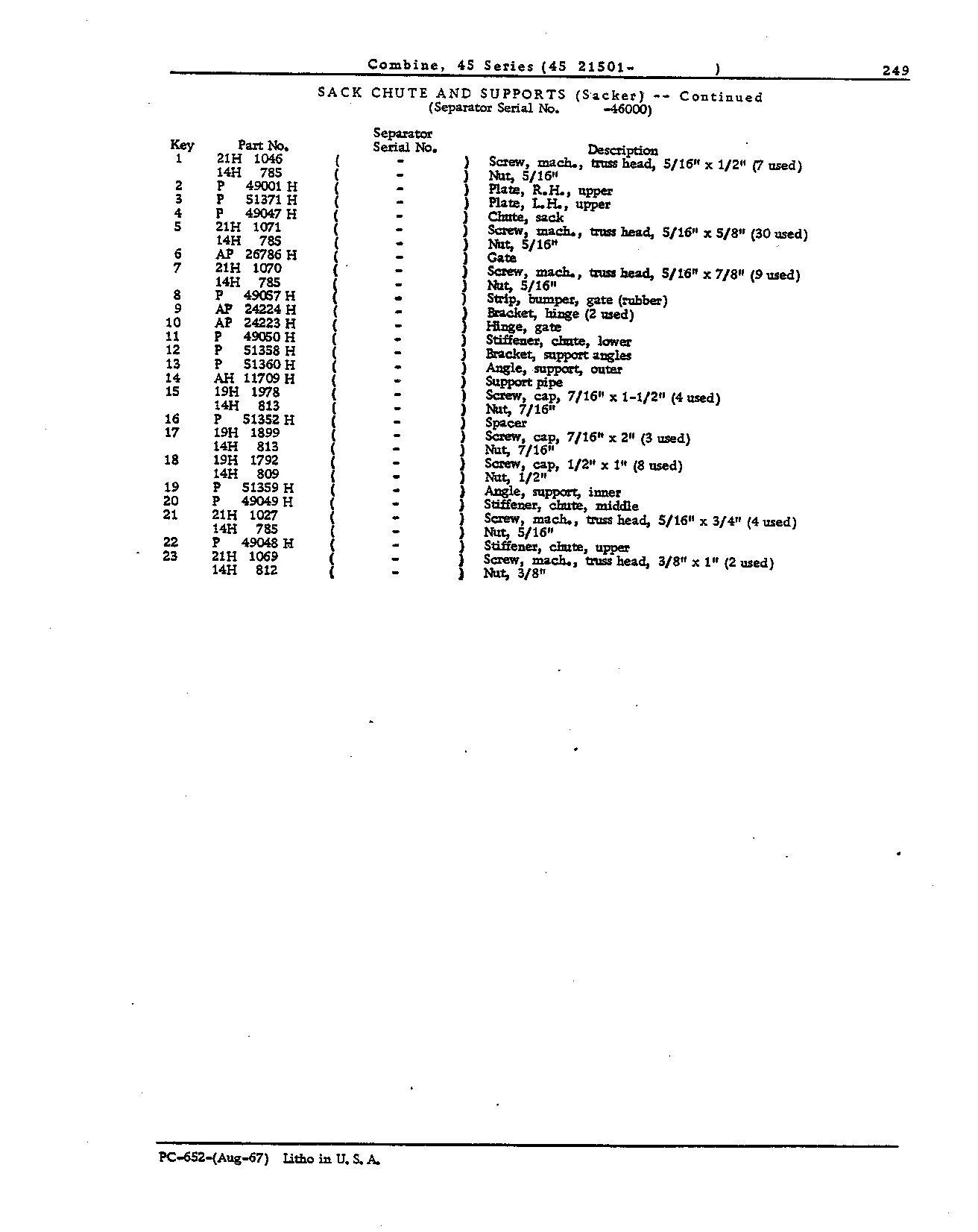 Combine, 45 Series (45 21501- ) 249

SACK CHUTE AND SUPPORTS (Sacker) -- Continued
(Separator Serial No. -46000)

| Key | Part No. | Separator Serial No. | Description |
|---|---|---|---|
| 1 | 21H 1046 | ( - ) | Screw, mach., truss head, 5/16" x 1/2" (7 used) |
|  | 14H 785 | ( - ) | Nut, 5/16" |
| 2 | P 49001 H | ( - ) | Plate, R.H., upper |
| 3 | P 51371 H | ( - ) | Plate, L.H., upper |
| 4 | P 49047 H | ( - ) | Chute, sack |
| 5 | 21H 1071 | ( - ) | Screw, mach., truss head, 5/16" x 5/8" (30 used) |
|  | 14H 785 | ( - ) | Nut, 5/16" |
| 6 | AP 26786 H | ( - ) | Gate |
| 7 | 21H 1070 | ( - ) | Screw, mach., truss head, 5/16" x 7/8" (9 used) |
|  | 14H 785 | ( - ) | Nut, 5/16" |
| 8 | P 49057 H | ( - ) | Strip, bumper, gate (rubber) |
| 9 | AP 24224 H | ( - ) | Bracket, hinge (2 used) |
| 10 | AP 24223 H | ( - ) | Hinge, gate |
| 11 | P 49050 H | ( - ) | Stiffener, chute, lower |
| 12 | P 51358 H | ( - ) | Bracket, support angles |
| 13 | P 51360 H | ( - ) | Angle, support, outer |
| 14 | AH 11709 H | ( - ) | Support pipe |
| 15 | 19H 1978 | ( - ) | Screw, cap, 7/16" x 1-1/2" (4 used) |
|  | 14H 813 | ( - ) | Nut, 7/16" |
| 16 | P 51352 H | ( - ) | Spacer |
| 17 | 19H 1899 | ( - ) | Screw, cap, 7/16" x 2" (3 used) |
|  | 14H 813 | ( - ) | Nut, 7/16" |
| 18 | 19H 1792 | ( - ) | Screw, cap, 1/2" x 1" (8 used) |
|  | 14H 809 | ( - ) | Nut, 1/2" |
| 19 | P 51359 H | ( - ) | Angle, support, inner |
| 20 | P 49049 H | ( - ) | Stiffener, chute, middle |
| 21 | 21H 1027 | ( - ) | Screw, mach., truss head, 5/16" x 3/4" (4 used) |
|  | 14H 785 | ( - ) | Nut, 5/16" |
| 22 | P 49048 H | ( - ) | Stiffener, chute, upper |
| 23 | 21H 1069 | ( - ) | Screw, mach., truss head, 3/8" x 1" (2 used) |
|  | 14H 812 | ( - ) | Nut, 3/8" |

PC-652-(Aug-67) Litho in U. S. A.